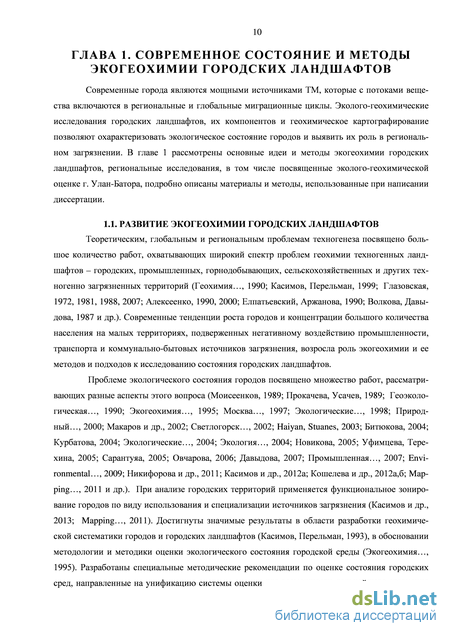 10

ГЛАВА 1. СОВРЕМЕННОЕ СОСТОЯНИЕ И МЕТОДЫ ЭКОГЕОХИМИИ ГОРОДСКИХ ЛАНДШАФТОВ

Современные города являются мощными источниками ТМ, которые с потоками вещества включаются в региональные и глобальные миграционные циклы. Эколого-геохимические исследования городских ландшафтов, их компонентов и геохимическое картографирование позволяют охарактеризовать экологическое состояние городов и выявить их роль в региональном загрязнении. В главе 1 рассмотрены основные идеи и методы экогеохимии городских ландшафтов, региональные исследования, в том числе посвященные эколого-геохимической оценке г. Улан-Батора, подробно описаны материалы и методы, использованные при написании диссертации.

1.1. РАЗВИТИЕ ЭКОГЕОХИМИИ ГОРОДСКИХ ЛАНДШАФТОВ

Теоретическим, глобальным и региональным проблемам техногенеза посвящено большое количество работ, охватывающих широкий спектр проблем геохимии техногенных ландшафтов – городских, промышленных, горнодобывающих, сельскохозяйственных и других техногенно загрязненных территорий (Геохимия…, 1990; Касимов, Перельман, 1999; Глазовская, 1972, 1981, 1988, 2007; Алексеенко, 1990, 2000; Елпатьевский, Аржанова, 1990; Волкова, Давыдова, 1987 и др.). Современные тенденции роста городов и концентрации большого количества населения на малых территориях, подверженных негативному воздействию промышленности, транспорта и коммунально-бытовых источников загрязнения, возросла роль экогеохимии и ее методов и подходов к исследованию состояния городских ландшафтов.

Проблеме экологического состояния городов посвящено множество работ, рассматривающих разные аспекты этого вопроса (Моисеенков, 1989; Прокачева, Усачев, 1989; Геоэкологическая…, 1990; Экогеохимия…, 1995; Москва…, 1997; Экологические…, 1998; Природный…, 2000; Макаров и др., 2002; Светлогорск…, 2002; Haiyan, Stuanes, 2003; Битюкова, 2004; Курбатова, 2004; Экологические…, 2004; Экология…, 2004; Новикова, 2005; Уфимцева, Терехина, 2005; Сарантуяа, 2005; Овчарова, 2006; Давыдова, 2007; Промышленная…, 2007; Environmental…, 2009; Никифорова и др., 2011; Касимов и др., 2012а; Кошелева и др., 2012а,б; Mapping…, 2011 и др.). При анализе городских территорий применяется функциональное зонирование городов по виду использования и специализации источников загрязнения (Касимов и др., 2013; Mapping…, 2011). Достигнуты значимые результаты в области разработки геохимической систематики городов и городских ландшафтов (Касимов, Перельман, 1993), в обосновании методологии и методики оценки экологического состояния городской среды (Экогеохимия…, 1995). Разработаны специальные методические рекомендации по оценке состояния городских сред, направленные на унификацию системы оценки

dsLib.net
библиотека диссертаций